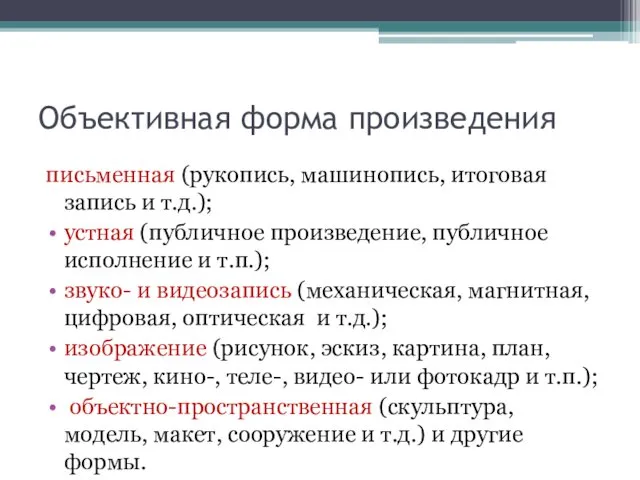 Объективная форма произведения

письменная (рукопись, машинопись, итоговая запись и т.д.);

• устная (публичное произведение, публичное исполнение и т.п.);

• звуко- и видеозапись (механическая, магнитная, цифровая, оптическая и т.д.);

• изображение (рисунок, эскиз, картина, план, чертеж, кино-, теле-, видео- или фотокадр и т.п.);

• объектно-пространственная (скульптура, модель, макет, сооружение и т.д.) и другие формы.